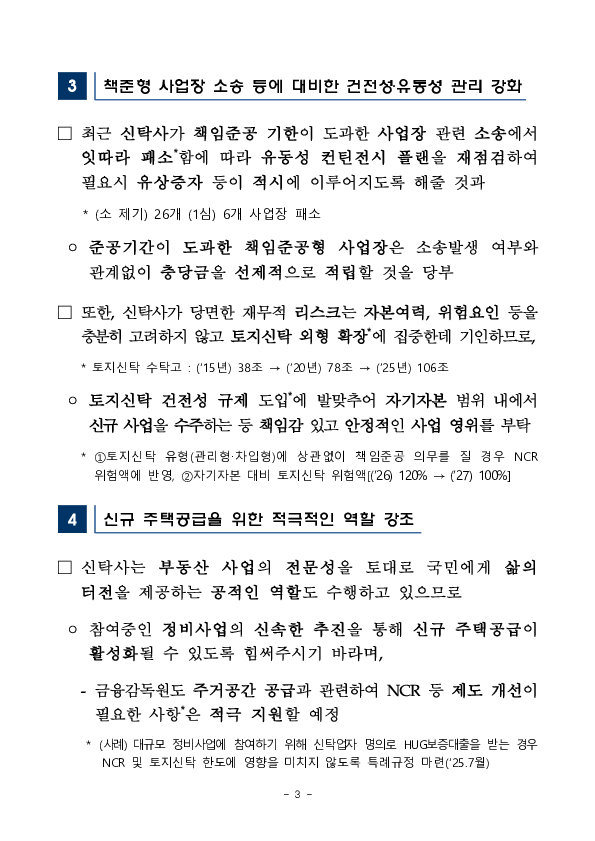 3 책준형 사업장 소송 등에 대비한 건전성·유동성 관리 강화

□ 최근 신탁사가 책임준공 기한이 도과한 사업장 관련 소송에서 잇따라 패소*함에 따라 유동성 컨틴전시 플랜을 재점검하여 필요시 유상증자 등이 적시에 이루어지도록 해줄 것과

* (소 제기) 26개 (1심) 6개 사업장 패소

○ 준공기간이 도과한 책임준공형 사업장은 소송발생 여부와 관계없이 충당금을 선제적으로 적립할 것을 당부

□ 또한, 신탁사가 당면한 재무적 리스크는 자본여력, 위험요인 등을 충분히 고려하지 않고 토지신탁 외형 확장*에 집중한데 기인하므로,

* 토지신탁 수탁고 : ('15년) 38조 → ('20년) 78조 → ('25년) 106조

○ 토지신탁 건전성 규제 도입*에 발맞추어 자기자본 범위 내에서 신규 사업을 수주하는 등 책임감 있고 안정적인 사업 영위를 부탁

* ①토지신탁 유형(관리형·차입형)에 상관없이 책임준공 의무를 질 경우 NCR 위험액에 반영, ②자기자본 대비 토지신탁 위험액[('26) 120% → ('27) 100%]

4 신규 주택공급을 위한 적극적인 역할 강조

□ 신탁사는 부동산 사업의 전문성을 토대로 국민에게 삶의 터전을 제공하는 공적인 역할도 수행하고 있으므로

○ 참여중인 정비사업의 신속한 추진을 통해 신규 주택공급이 활성화될 수 있도록 힘써주시기 바라며,

- 금융감독원도 주거공간 공급과 관련하여 NCR 등 제도 개선이 필요한 사항*은 적극 지원할 예정

* (사례) 대규모 정비사업에 참여하기 위해 신탁업자 명의로 HUG보증대출을 받는 경우 NCR 및 토지신탁 한도에 영향을 미치지 않도록 특례규정 마련('25.7월)

- 3 -